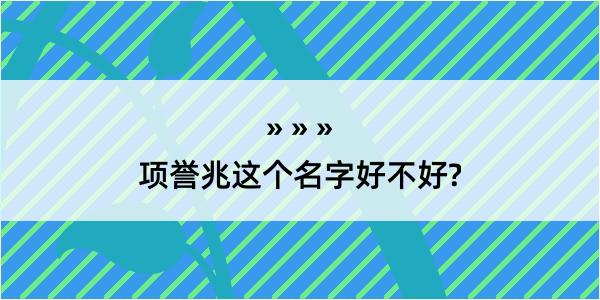 » » »

项誉兆这个名字好不好?